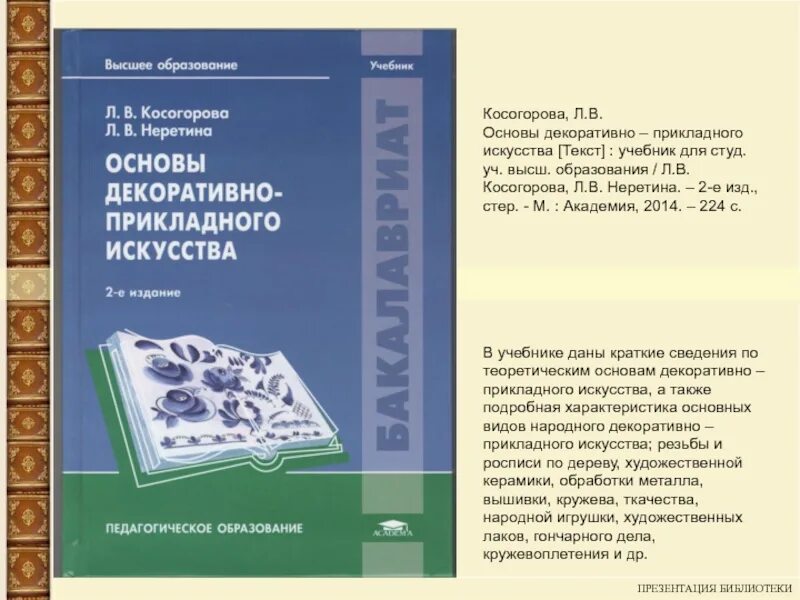 Высшее образование

Учебник

Л. В. Косогорова
Л. В. Неретина

ОСНОВЫ ДЕКОРАТИВНО-ПРИКЛАДНОГО ИСКУССТВА

2-е издание

БАКАЛАВРИАТ

ПЕДАГОГИЧЕСКОЕ ОБРАЗОВАНИЕ

ACADEMA

Косогорова, Л.В.
Основы декоративно – прикладного искусства [Текст] : учебник для студ. уч. высш. образования / Л.В. Косогорова, Л.В. Неретина. – 2-е изд., стер. - М. : Академия, 2014. – 224 с.

В учебнике даны краткие сведения по теоретическим основам декоративно – прикладного искусства, а также подробная характеристика основных видов народного декоративно – прикладного искусства; резьбы и росписи по дереву, художественной керамики, обработки металла, вышивки, кружева, ткачества, народной игрушки, художественных лаков, гончарного дела, кружевоплетения и др.

ПРЕЗЕНТАЦИЯ БИБЛИОТЕКИ